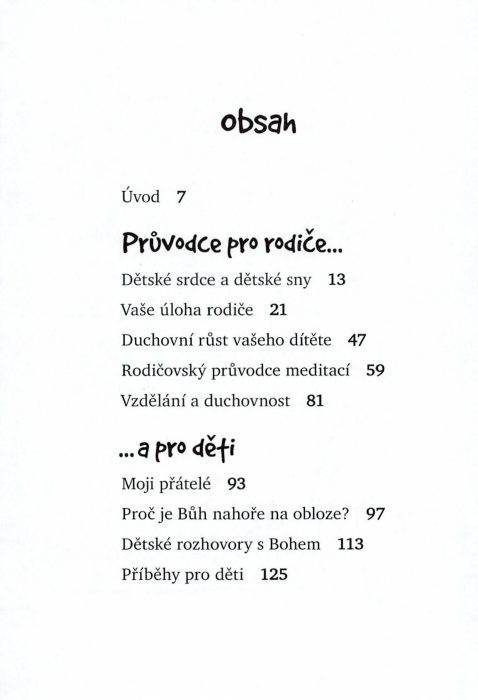 obsah

Úvod 7

Průvodce pro rodiče...

Dětské srdce a dětské sny 13

Vaše úloha rodiče 21

Duchovní růst vašeho dítěte 47

Rodičovský průvodce meditací 59

Vzdělání a duchovnost 81

...a pro děti

Moji přátelé 93

Proč je Bůh nahoře na obloze? 97

Dětské rozhovory s Bohem 113

Příběhy pro děti 125